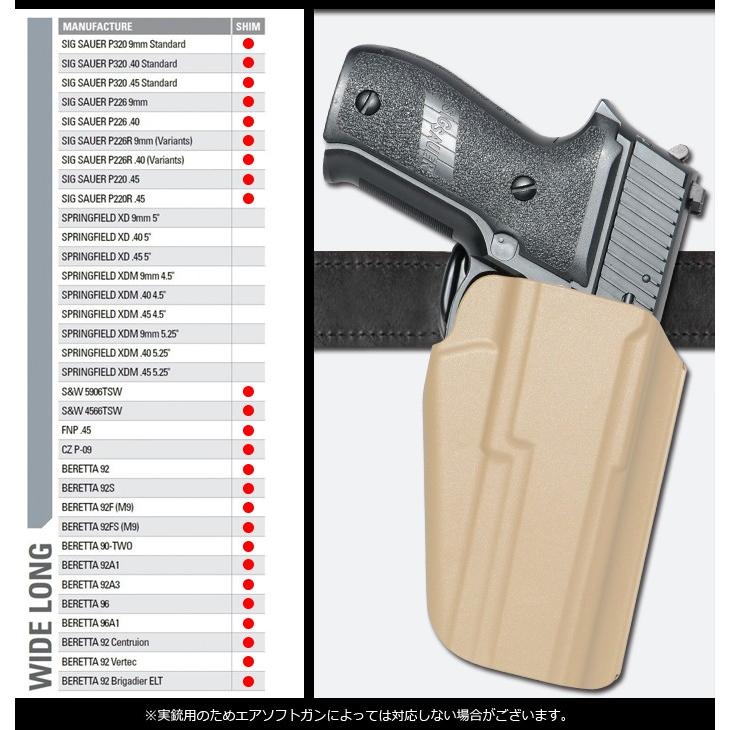 WIDE LONG

| MANUFACTURE | SHIM |
|---|---|
| SIG SAUER P320 9mm Standard | ● |
| SIG SAUER P320 .40 Standard | ● |
| SIG SAUER P320 .45 Standard | ● |
| SIG SAUER P226 9mm | ● |
| SIG SAUER P226 .40 | ● |
| SIG SAUER P226R 9mm (Variants) | ● |
| SIG SAUER P226R .40 (Variants) | ● |
| SIG SAUER P220 .45 | ● |
| SIG SAUER P220R .45 | ● |
| SPRINGFIELD XD 9mm 5" | |
| SPRINGFIELD XD .40 5" | |
| SPRINGFIELD XD .45 5" | |
| SPRINGFIELD XDM 9mm 4.5" | |
| SPRINGFIELD XDM .40 4.5" | |
| SPRINGFIELD XDM .45 4.5" | |
| SPRINGFIELD XDM 9mm 5.25" | |
| SPRINGFIELD XDM .40 5.25" | |
| SPRINGFIELD XDM .45 5.25" | |
| S&W 5906TSW | ● |
| S&W 4566TSW | ● |
| FNP .45 | ● |
| CZ P-09 | ● |
| BERETTA 92 | ● |
| BERETTA 92S | ● |
| BERETTA 92F (M9) | ● |
| BERETTA 92FS (M9) | ● |
| BERETTA 90-TWO | ● |
| BERETTA 92A1 | ● |
| BERETTA 92A3 | ● |
| BERETTA 96 | ● |
| BERETTA 96A1 | ● |
| BERETTA 92 Centruion | ● |
| BERETTA 92 Vertec | ● |
| BERETTA 92 Brigadier ELT | ● |

SIG SAUER

※実銃用のためエアソフトガンによっては対応しない場合がございます。